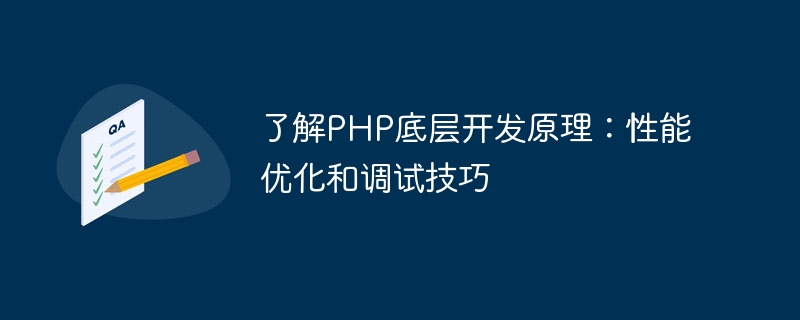 QA

了解PHP底层开发原理：性能优化和调试技巧